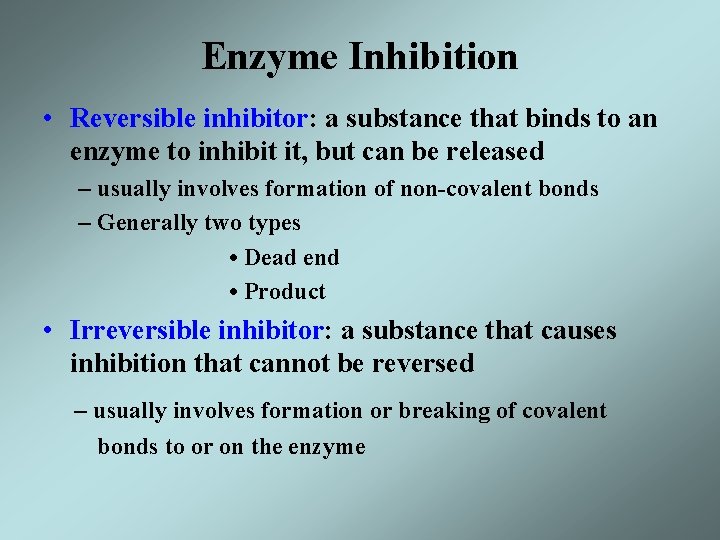 Enzyme Inhibition

• Reversible inhibitor: a substance that binds to an enzyme to inhibit it, but can be released

– usually involves formation of non-covalent bonds

– Generally two types

• Dead end

• Product

• Irreversible inhibitor: a substance that causes inhibition that cannot be reversed

– usually involves formation or breaking of covalent bonds to or on the enzyme